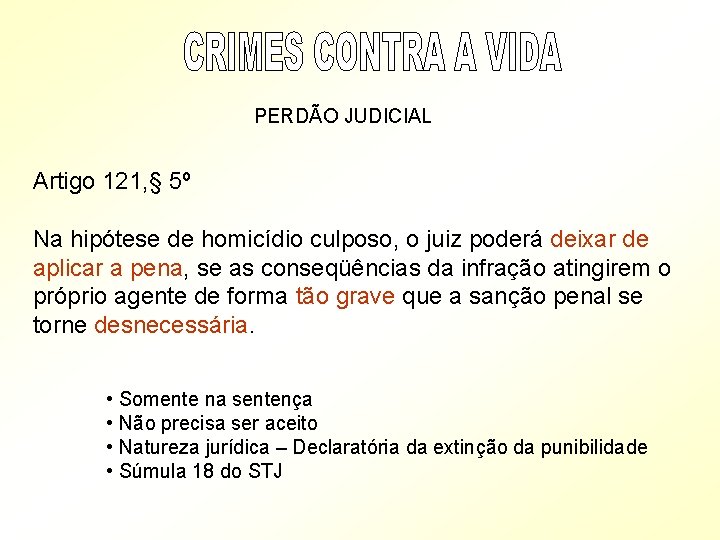 CRIMES CONTRA A VIDA

PERDÃO JUDICIAL

Artigo 121,§ 5º

Na hipótese de homicídio culposo, o juiz poderá deixar de aplicar a pena, se as conseqüências da infração atingirem o próprio agente de forma tão grave que a sanção penal se torne desnecessária.

• Somente na sentença
• Não precisa ser aceito
• Natureza jurídica – Declaratória da extinção da punibilidade
• Súmula 18 do STJ